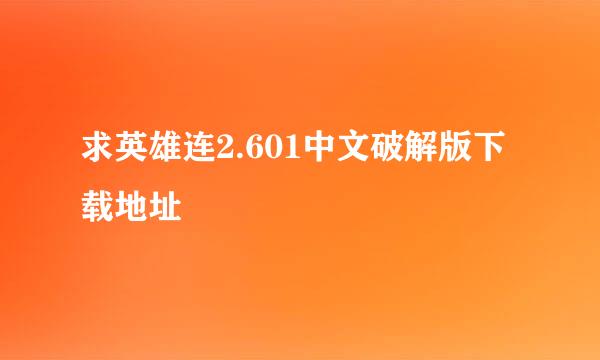 求英雄连2.601中文破解版下载地址